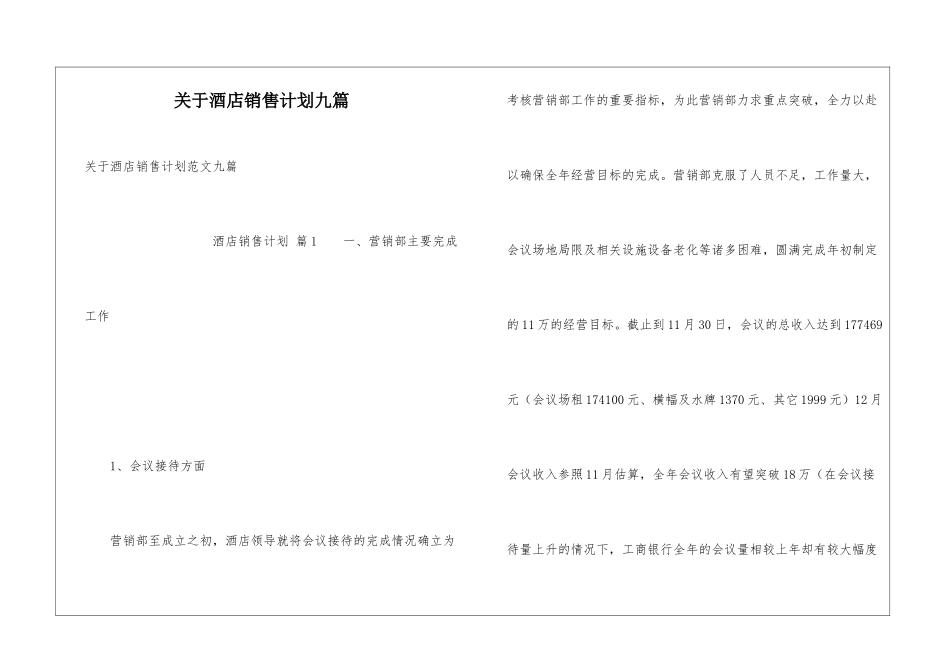 关于酒店销售计划九篇

关于酒店销售计划范文九篇

酒店销售计划 篇1　　一、营销部主要完成工作

1、会议接待方面

营销部至成立之初，酒店领导就将会议接待的完成情况确立为考核营销部工作的重要指标，为此营销部力求重点突破，全力以赴以确保全年经营目标的完成。营销部克服了人员不足，工作量大，会议场地局限及相关设施设备老化等诸多困难，圆满完成年初制定的11万的经营目标。截止到11月30日，会议的总收入达到177469元（会议场租174100元、横幅及水牌1370元、其它1999元）12月会议收入参照11月估算，全年会议收入有望突破18万（在会议接待量上升的情况下，工商银行全年的会议量相较上年却有较大幅度